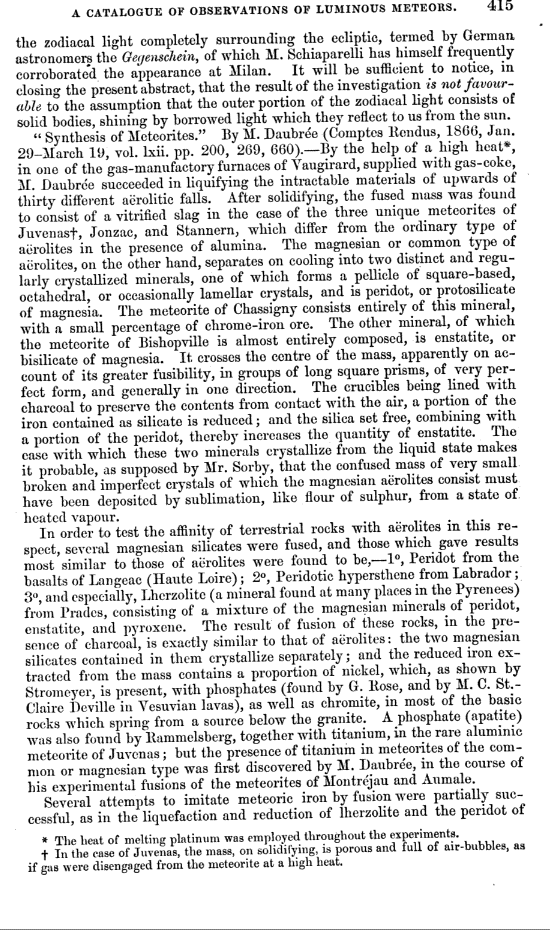 A CATALOGUE OF OBSERVATIONS OF LUMINOUS METEORS. 415

the zodiacal light completely surrounding the ecliptic, termed by German astronomers the Gegenschein, of which M. Schiaparelli has himself frequently corroborated the appearance at Milan. It will be sufficient to notice, in closing the present abstract, that the result of the investigation is not favourable to the assumption that the outer portion of the zodiacal light consists of solid bodies, shining by borrowed light which they reflect to us from the sun.

"Synthesis of Meteorites." By M. Daubrée (Comptes Rendus, 1866, Jan. 29–March 19, vol. lxii. pp. 200, 269, 660).—By the help of a high heat*, in one of the gas-manufactory furnaces of Vaugirard, supplied with gas-coke, M. Daubrée succeeded in liquifying the intractable materials of upwards of thirty different aërolitic falls. After solidifying, the fused mass was found to consist of a vitrified slag in the case of the three unique meteorites of Juvenas†, Jonzac, and Stannern, which differ from the ordinary type of aërolites in the presence of alumina. The magnesian or common type of aërolites, on the other hand, separates on cooling into two distinct and regularly crystallized minerals, one of which forms a pellicle of square-based, octahedral, or occasionally lamellar crystals, and is peridot, or protosilicate of magnesia. The meteorite of Chassigny consists entirely of this mineral, with a small percentage of chrome-iron ore. The other mineral, of which the meteorite of Bishopville is almost entirely composed, is enstatite, or bisilicate of magnesia. It crosses the centre of the mass, apparently on account of its greater fusibility, in groups of long square prisms, of very perfect form, and generally in one direction. The crucibles being lined with charcoal to preserve the contents from contact with the air, a portion of the iron contained as silicate is reduced; and the silica set free, combining with a portion of the peridot, thereby increases the quantity of enstatite. The ease with which these two minerals crystallize from the liquid state makes it probable, as supposed by Mr. Sorby, that the confused mass of very small broken and imperfect crystals of which the magnesian aërolites consist must have been deposited by sublimation, like flour of sulphur, from a state of heated vapour.

In order to test the affinity of terrestrial rocks with aërolites in this respect, several magnesian silicates were fused, and those which gave results most similar to those of aërolites were found to be,—1°, Peridot from the basalts of Langeac (Haute Loire); 2°, Peridotic hypersthene from Labrador; 3°, and especially, Lherzolite (a mineral found at many places in the Pyrenees) from Prades, consisting of a mixture of the magnesian minerals of peridot, enstatite, and pyroxene. The result of fusion of these rocks, in the presence of charcoal, is exactly similar to that of aërolites: the two magnesian silicates contained in them crystallize separately; and the reduced iron extracted from the mass contains a proportion of nickel, which, as shown by Stromeyer, is present, with phosphates (found by G. Rose, and by M. C. St.-Claire Deville in Vesuvian lavas), as well as chromite, in most of the basic rocks which spring from a source below the granite. A phosphate (apatite) was also found by Rammelsberg, together with titanium, in the rare aluminic meteorite of Juvenas; but the presence of titanium in meteorites of the common or magnesian type was first discovered by M. Daubrée, in the course of his experimental fusions of the meteorites of Montréjau and Aumale.

Several attempts to imitate meteoric iron by fusion were partially successful, as in the liquefaction and reduction of lherzolite and the peridot of

* The heat of melting platinum was employed throughout the experiments.
† In the case of Juvenas, the mass, on solidifying, is porous and full of air-bubbles, as if gas were disengaged from the meteorite at a high heat.